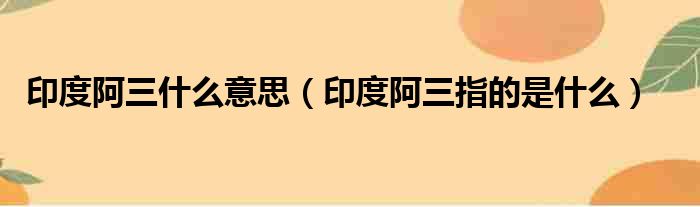 印度阿三什么意思（印度阿三指的是什么）